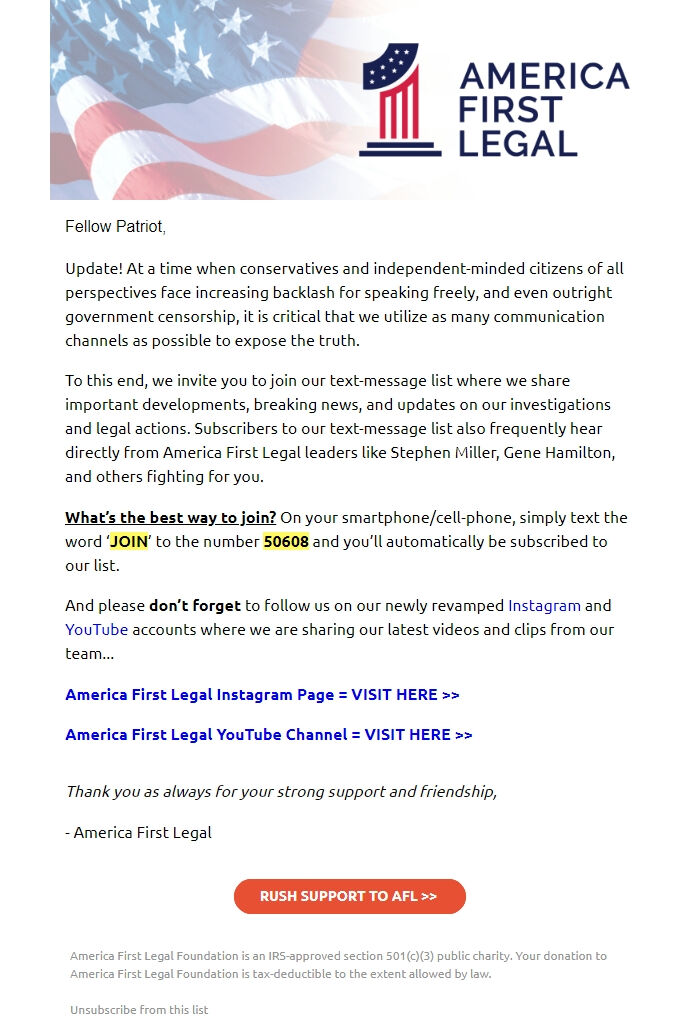 AMERICA FIRST LEGAL

Fellow Patriot,

Update! At a time when conservatives and independent-minded citizens of all perspectives face increasing backlash for speaking freely, and even outright government censorship, it is critical that we utilize as many communication channels as possible to expose the truth.

To this end, we invite you to join our text-message list where we share important developments, breaking news, and updates on our investigations and legal actions. Subscribers to our text-message list also frequently hear directly from America First Legal leaders like Stephen Miller, Gene Hamilton, and others fighting for you.

What's the best way to join? On your smartphone/cell-phone, simply text the word 'JOIN' to the number 50608 and you'll automatically be subscribed to our list.

And please don't forget to follow us on our newly revamped Instagram and YouTube accounts where we are sharing our latest videos and clips from our team...

America First Legal Instagram Page = VISIT HERE >>

America First Legal YouTube Channel = VISIT HERE >>

Thank you as always for your strong support and friendship,

- America First Legal

RUSH SUPPORT TO AFL >>

America First Legal Foundation is an IRS-approved section 501(c)(3) public charity. Your donation to America First Legal Foundation is tax-deductible to the extent allowed by law.

Unsubscribe from this list